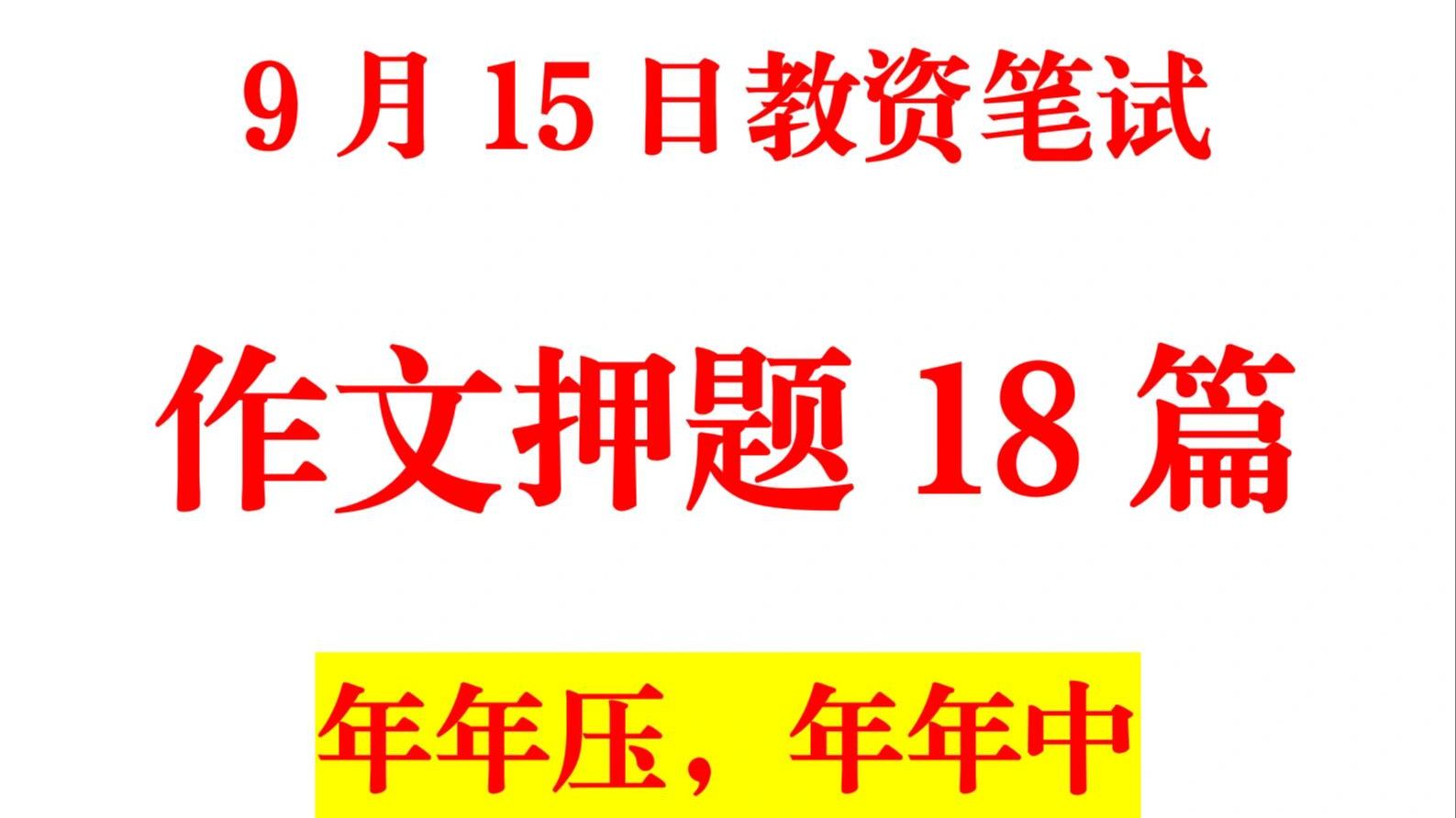 9 月 15 日教资笔试

作文押题 18 篇

年年压，年年中